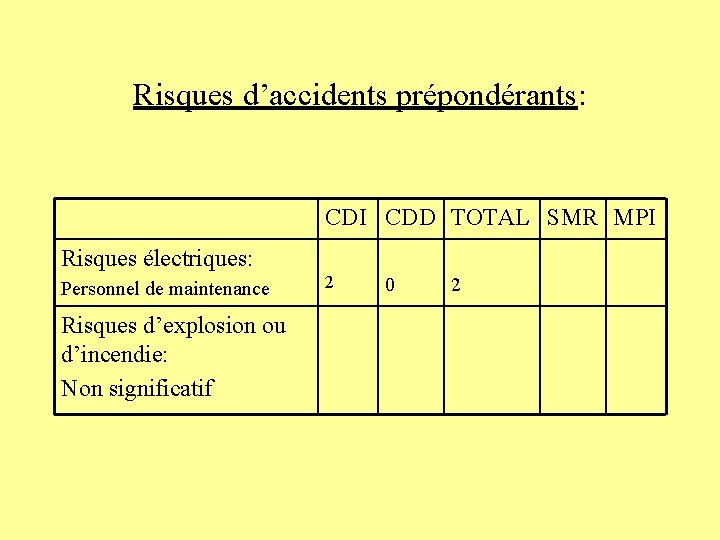 Risques d’accidents prépondérants:

| | CDI | CDD | TOTAL | SMR | MPI |
|---|---|---|---|---|---|
| Risques électriques: Personnel de maintenance | 2 | 0 | 2 | | |
| Risques d’explosion ou d’incendie: Non significatif | | | | | |